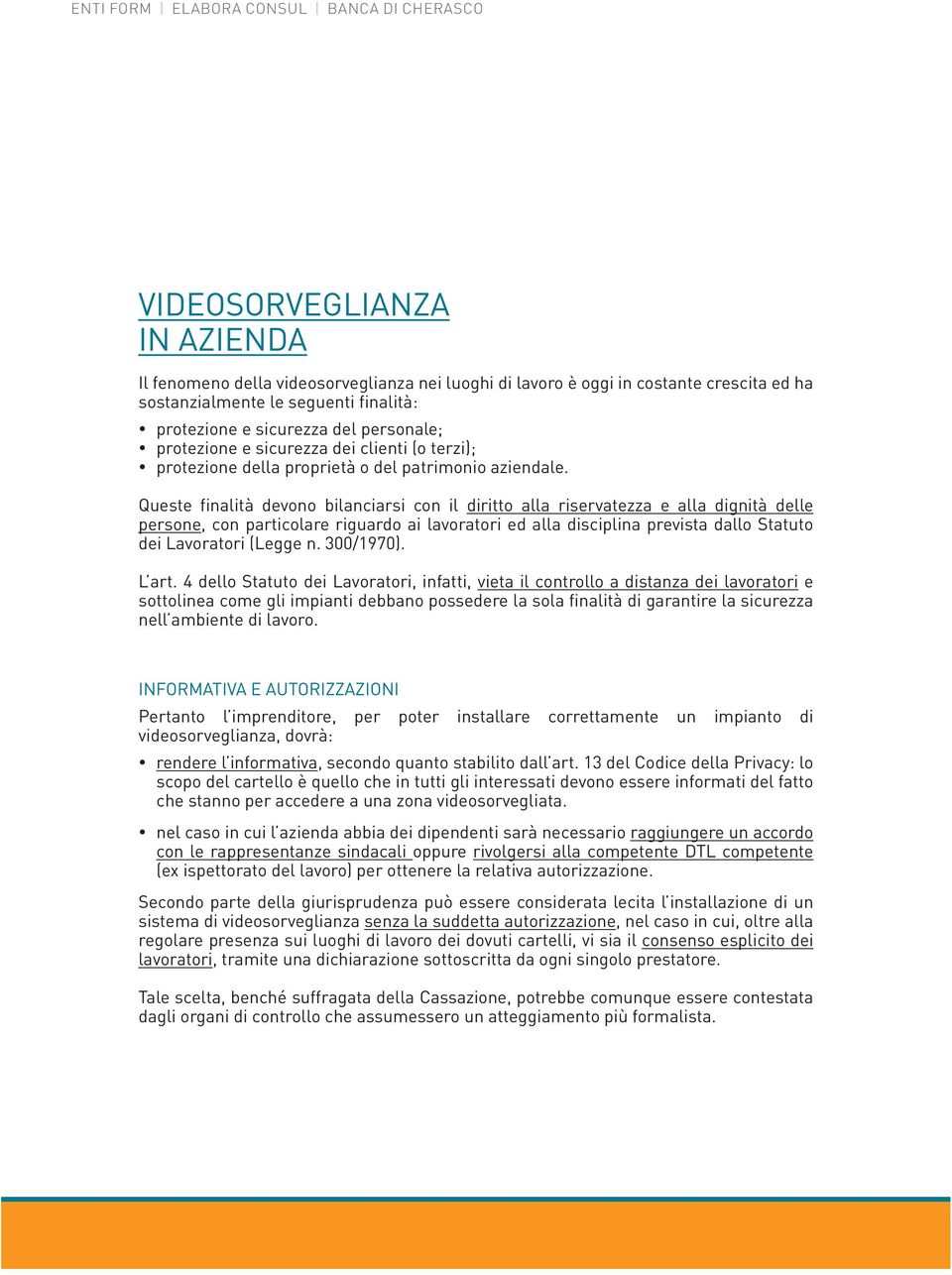 ENTI FORM | ELABORA CONSUL | BANCA DI CHERASCO

VIDEOSORVEGLIANZA IN AZIENDA

Il fenomeno della videosorveglianza nei luoghi di lavoro è oggi in costante crescita ed ha sostanzialmente le seguenti finalità:

• protezione e sicurezza del personale;
• protezione e sicurezza dei clienti (o terzi);
• protezione della proprietà o del patrimonio aziendale.

Queste finalità devono bilanciarsi con il diritto alla riservatezza e alla dignità delle persone, con particolare riguardo ai lavoratori ed alla disciplina prevista dallo Statuto dei Lavoratori (Legge n. 300/1970).

L'art. 4 dello Statuto dei Lavoratori, infatti, vieta il controllo a distanza dei lavoratori e sottolinea come gli impianti debbano possedere la sola finalità di garantire la sicurezza nell'ambiente di lavoro.

INFORMATIVA E AUTORIZZAZIONI

Pertanto l'imprenditore, per poter installare correttamente un impianto di videosorveglianza, dovrà:

• rendere l'informativa, secondo quanto stabilito dall'art. 13 del Codice della Privacy: lo scopo del cartello è quello che in tutti gli interessati devono essere informati del fatto che stanno per accedere a una zona videosorvegliata.

• nel caso in cui l'azienda abbia dei dipendenti sarà necessario raggiungere un accordo con le rappresentanze sindacali oppure rivolgersi alla competente DTL competente (ex ispettorato del lavoro) per ottenere la relativa autorizzazione.

Secondo parte della giurisprudenza può essere considerata lecita l'installazione di un sistema di videosorveglianza senza la suddetta autorizzazione, nel caso in cui, oltre alla regolare presenza sui luoghi di lavoro dei dovuti cartelli, vi sia il consenso esplicito dei lavoratori, tramite una dichiarazione sottoscritta da ogni singolo prestatore.

Tale scelta, benché suffragata della Cassazione, potrebbe comunque essere contestata dagli organi di controllo che assumessero un atteggiamento più formalista.